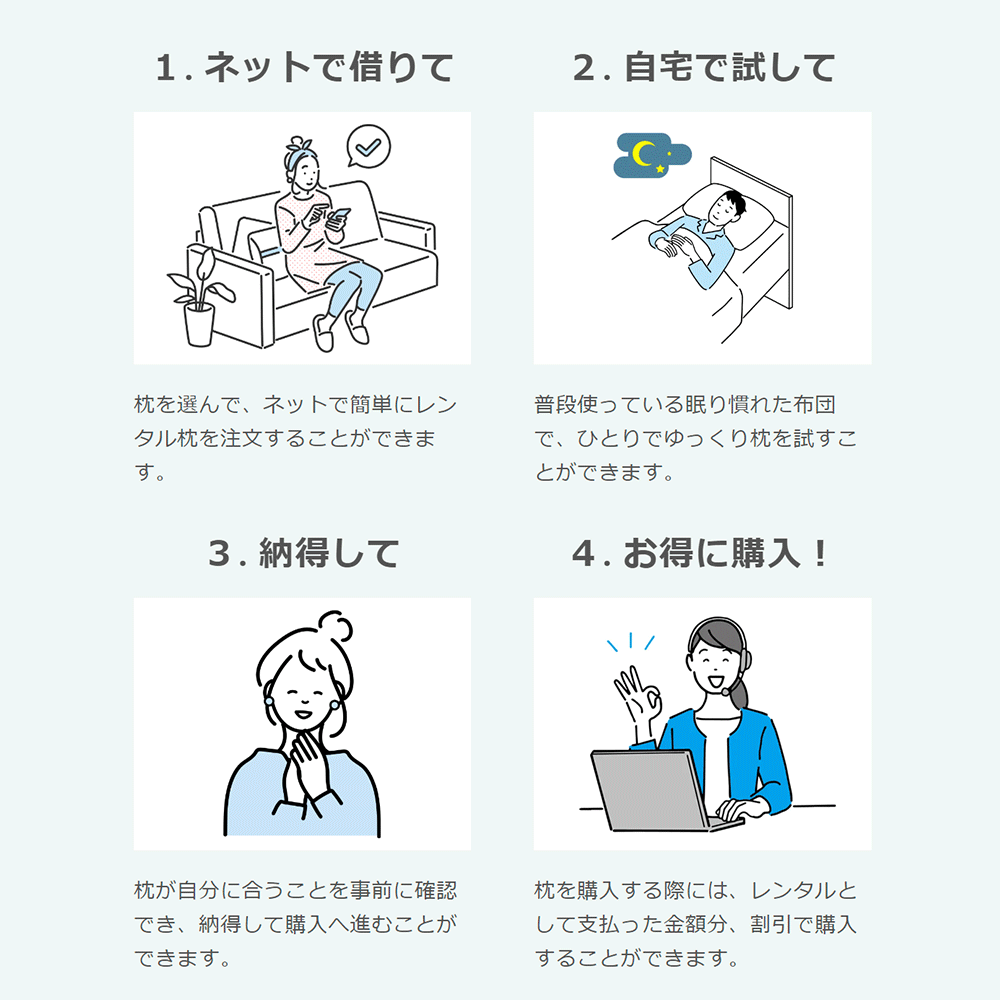 1. ネットで借りて

枕を選んで、ネットで簡単にレンタル枕を注文することができます。

2. 自宅で試して

普段使っている眠り慣れた布団で、ひとりでゆっくり枕を試すことができます。

3. 納得して

枕が自分に合うことを事前に確認でき、納得して購入へ進むことができます。

4. お得に購入！

枕を購入する際には、レンタルとして支払った金額分、割引で購入することができます。